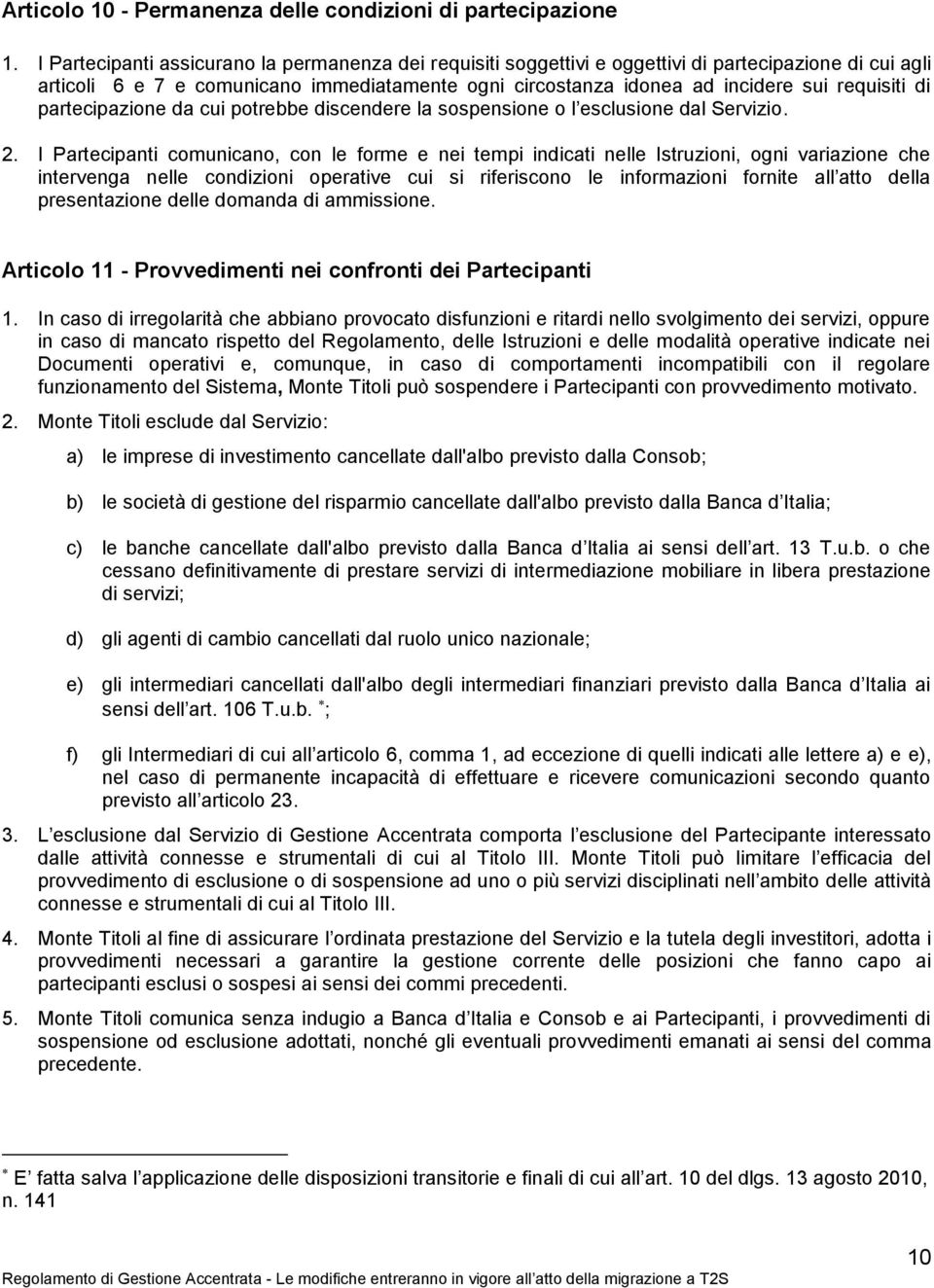 Articolo 10 - Permanenza delle condizioni di partecipazione

1. I Partecipanti assicurano la permanenza dei requisiti soggettivi e oggettivi di partecipazione di cui agli articoli 6 e 7 e comunicano immediatamente ogni circostanza idonea ad incidere sui requisiti di partecipazione da cui potrebbe discendere la sospensione o l esclusione dal Servizio.

2. I Partecipanti comunicano, con le forme e nei tempi indicati nelle Istruzioni, ogni variazione che intervenga nelle condizioni operative cui si riferiscono le informazioni fornite all atto della presentazione delle domanda di ammissione.

Articolo 11 - Provvedimenti nei confronti dei Partecipanti

1. In caso di irregolarità che abbiano provocato disfunzioni e ritardi nello svolgimento dei servizi, oppure in caso di mancato rispetto del Regolamento, delle Istruzioni e delle modalità operative indicate nei Documenti operativi e, comunque, in caso di comportamenti incompatibili con il regolare funzionamento del Sistema, Monte Titoli può sospendere i Partecipanti con provvedimento motivato.

2. Monte Titoli esclude dal Servizio:

a) le imprese di investimento cancellate dall'albo previsto dalla Consob;

b) le società di gestione del risparmio cancellate dall'albo previsto dalla Banca d Italia;

c) le banche cancellate dall'albo previsto dalla Banca d Italia ai sensi dell art. 13 T.u.b. o che cessano definitivamente di prestare servizi di intermediazione mobiliare in libera prestazione di servizi;

d) gli agenti di cambio cancellati dal ruolo unico nazionale;

e) gli intermediari cancellati dall'albo degli intermediari finanziari previsto dalla Banca d Italia ai sensi dell art. 106 T.u.b. $^*$;

f) gli Intermediari di cui all articolo 6, comma 1, ad eccezione di quelli indicati alle lettere a) e e), nel caso di permanente incapacità di effettuare e ricevere comunicazioni secondo quanto previsto all articolo 23.

3. L esclusione dal Servizio di Gestione Accentrata comporta l esclusione del Partecipante interessato dalle attività connesse e strumentali di cui al Titolo III. Monte Titoli può limitare l efficacia del provvedimento di esclusione o di sospensione ad uno o più servizi disciplinati nell ambito delle attività connesse e strumentali di cui al Titolo III.

4. Monte Titoli al fine di assicurare l ordinata prestazione del Servizio e la tutela degli investitori, adotta i provvedimenti necessari a garantire la gestione corrente delle posizioni che fanno capo ai partecipanti esclusi o sospesi ai sensi dei commi precedenti.

5. Monte Titoli comunica senza indugio a Banca d Italia e Consob e ai Partecipanti, i provvedimenti di sospensione od esclusione adottati, nonché gli eventuali provvedimenti emanati ai sensi del comma precedente.

$^*$ E fatta salva l applicazione delle disposizioni transitorie e finali di cui all art. 10 del dlgs. 13 agosto 2010, n. 141

10

Regolamento di Gestione Accentrata - Le modifiche entreranno in vigore all atto della migrazione a T2S